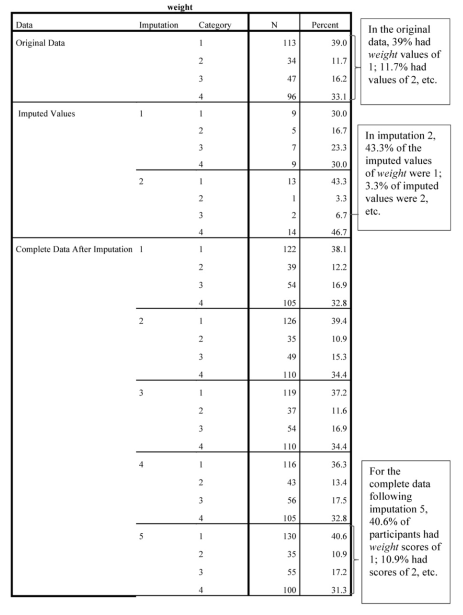 weight

| Data | Imputation | Category | N | Percent |
|---|---|---|---|---|
| Original Data | | 1 | 113 | 39.0 |
| | | 2 | 34 | 11.7 |
| | | 3 | 47 | 16.2 |
| | | 4 | 96 | 33.1 |
| Imputed Values | 1 | 1 | 9 | 30.0 |
| | | 2 | 5 | 16.7 |
| | | 3 | 7 | 23.3 |
| | | 4 | 9 | 30.0 |
| | 2 | 1 | 13 | 43.3 |
| | | 2 | 1 | 3.3 |
| | | 3 | 2 | 6.7 |
| | | 4 | 14 | 46.7 |
| Complete Data After Imputation | 1 | 1 | 122 | 38.1 |
| | | 2 | 39 | 12.2 |
| | | 3 | 54 | 16.9 |
| | | 4 | 105 | 32.8 |
| | 2 | 1 | 126 | 39.4 |
| | | 2 | 35 | 10.9 |
| | | 3 | 49 | 15.3 |
| | | 4 | 110 | 34.4 |
| | 3 | 1 | 119 | 37.2 |
| | | 2 | 37 | 11.6 |
| | | 3 | 54 | 16.9 |
| | | 4 | 110 | 34.4 |
| | 4 | 1 | 116 | 36.3 |
| | | 2 | 43 | 13.4 |
| | | 3 | 56 | 17.5 |
| | | 4 | 105 | 32.8 |
| | 5 | 1 | 130 | 40.6 |
| | | 2 | 35 | 10.9 |
| | | 3 | 55 | 17.2 |
| | | 4 | 100 | 31.3 |

In the original data, 39% had weight values of 1; 11.7% had values of 2, etc.

In imputation 2, 43.3% of the imputed values of weight were 1; 3.3% of imputed values were 2, etc.

For the complete data following imputation 5, 40.6% of participants had weight scores of 1; 10.9% had scores of 2, etc.